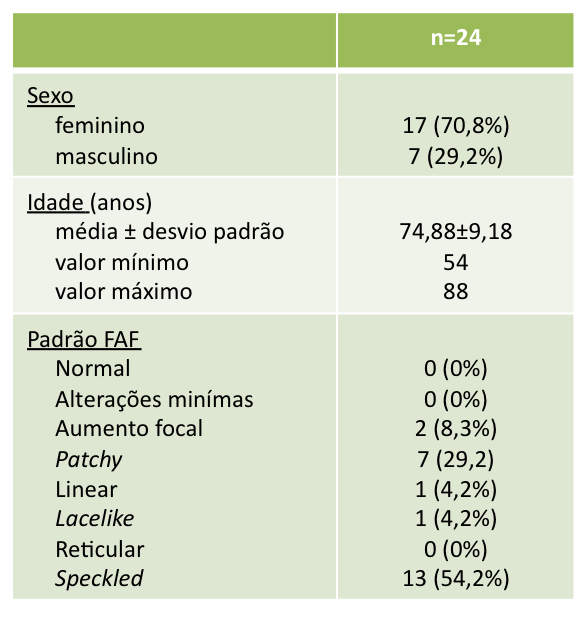 | | n=24 |
|---|---|
| Sexo | |
| feminino | 17 (70,8%) |
| masculino | 7 (29,2%) |
| Idade (anos) | |
| média ± desvio padrão | 74,88±9,18 |
| valor mínimo | 54 |
| valor máximo | 88 |
| Padrão FAF | |
| Normal | 0 (0%) |
| Alterações minímas | 0 (0%) |
| Aumento focal | 2 (8,3%) |
| Patchy | 7 (29,2) |
| Linear | 1 (4,2%) |
| Lacelike | 1 (4,2%) |
| Reticular | 0 (0%) |
| Speckled | 13 (54,2%) |